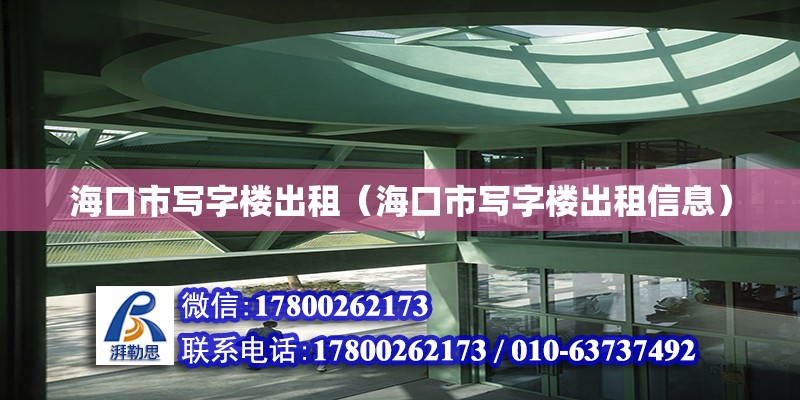 海口市写字楼出租（海口市写字楼出租信息）

湃勒思

微信:17800262173

联系电话:17800262173 / 010-63737492